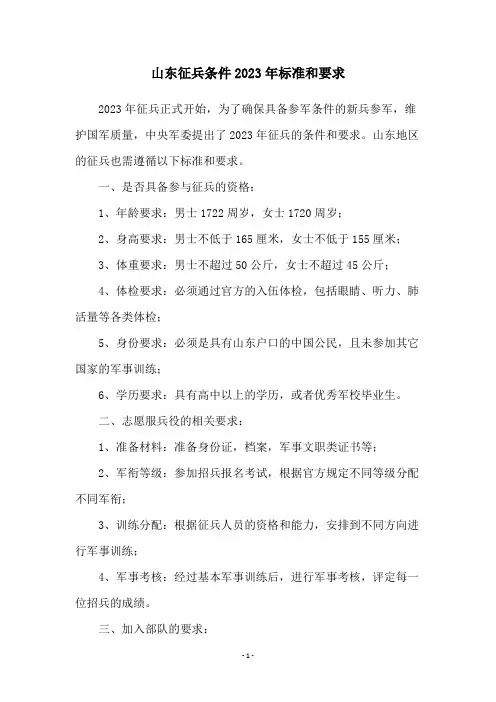 山东征兵条件2023年标准和要求

2023年征兵正式开始，为了确保具备参军条件的新兵参军，维护国军质量，中央军委提出了2023年征兵的条件和要求。山东地区的征兵也需遵循以下标准和要求。

一、是否具备参与征兵的资格：

1、年龄要求：男士1722周岁，女士1720周岁；

2、身高要求：男士不低于165厘米，女士不低于155厘米；

3、体重要求：男士不超过50公斤，女士不超过45公斤；

4、体检要求：必须通过官方的入伍体检，包括眼睛、听力、肺活量等各类体检；

5、身份要求：必须是具有山东户口的中国公民，且未参加其它国家的军事训练；

6、学历要求：具有高中以上的学历，或者优秀军校毕业生。

二、志愿服兵役的相关要求：

1、准备材料：准备身份证，档案，军事文职类证书等；

2、军衔等级：参加招兵报名考试，根据官方规定不同等级分配不同军衔；

3、训练分配：根据征兵人员的资格和能力，安排到不同方向进行军事训练；

4、军事考核：经过基本军事训练后，进行军事考核，评定每一位招兵的成绩。

三、加入部队的要求：

- 1 -